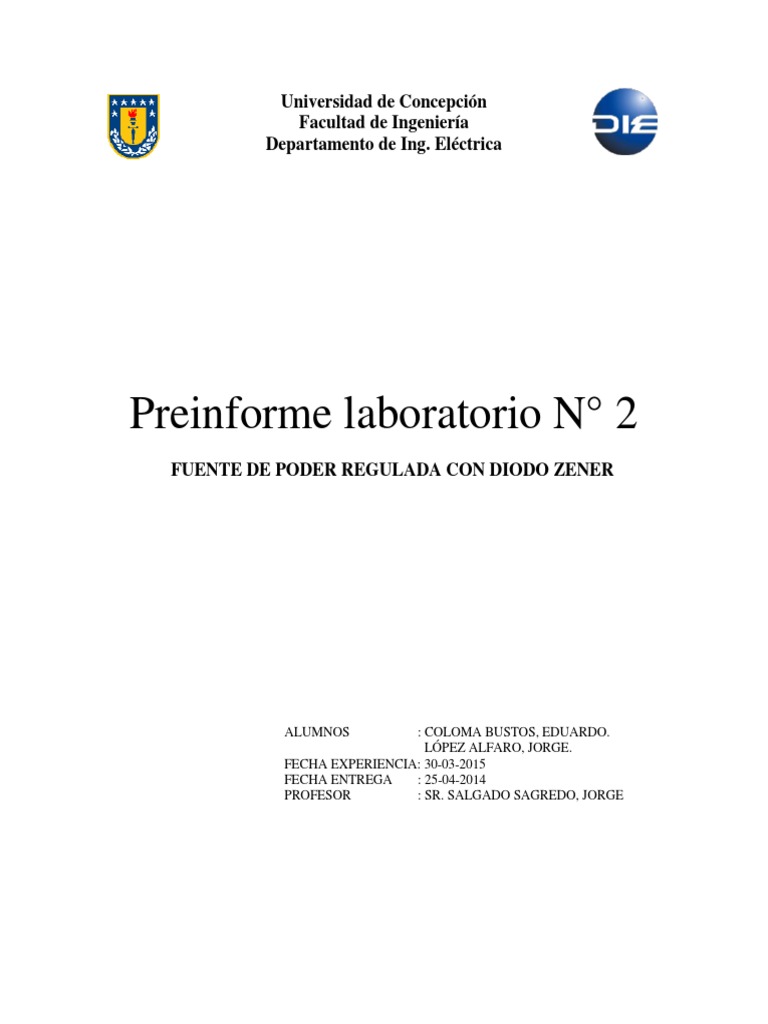 Universidad de Concepción
Facultad de Ingeniería
Departamento de Ing. Eléctrica

DIE

Preinforme laboratorio N° 2

FUENTE DE PODER REGULADA CON DIODO ZENER

ALUMNOS : COLOMA BUSTOS, EDUARDO.
LÓPEZ ALFARO, JORGE.
FECHA EXPERIENCIA: 30-03-2015
FECHA ENTREGA : 25-04-2014
PROFESOR : SR. SALGADO SAGREDO, JORGE